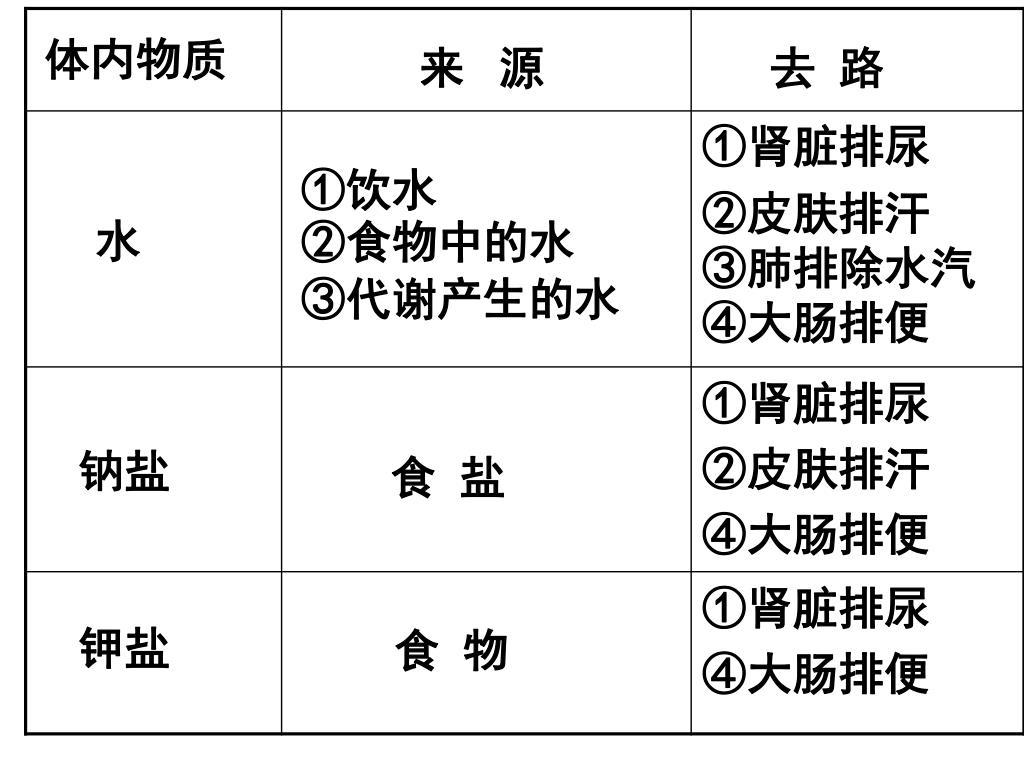 | 体内物质 | 来 源 | 去 路 |
|---|---|---|
| 水 | ①饮水 ②食物中的水 ③代谢产生的水 | ①肾脏排尿 ②皮肤排汗 ③肺排除水汽 ④大肠排便 |
| 钠盐 | 食 盐 | ①肾脏排尿 ②皮肤排汗 ④大肠排便 |
| 钾盐 | 食 物 | ①肾脏排尿 ④大肠排便 |